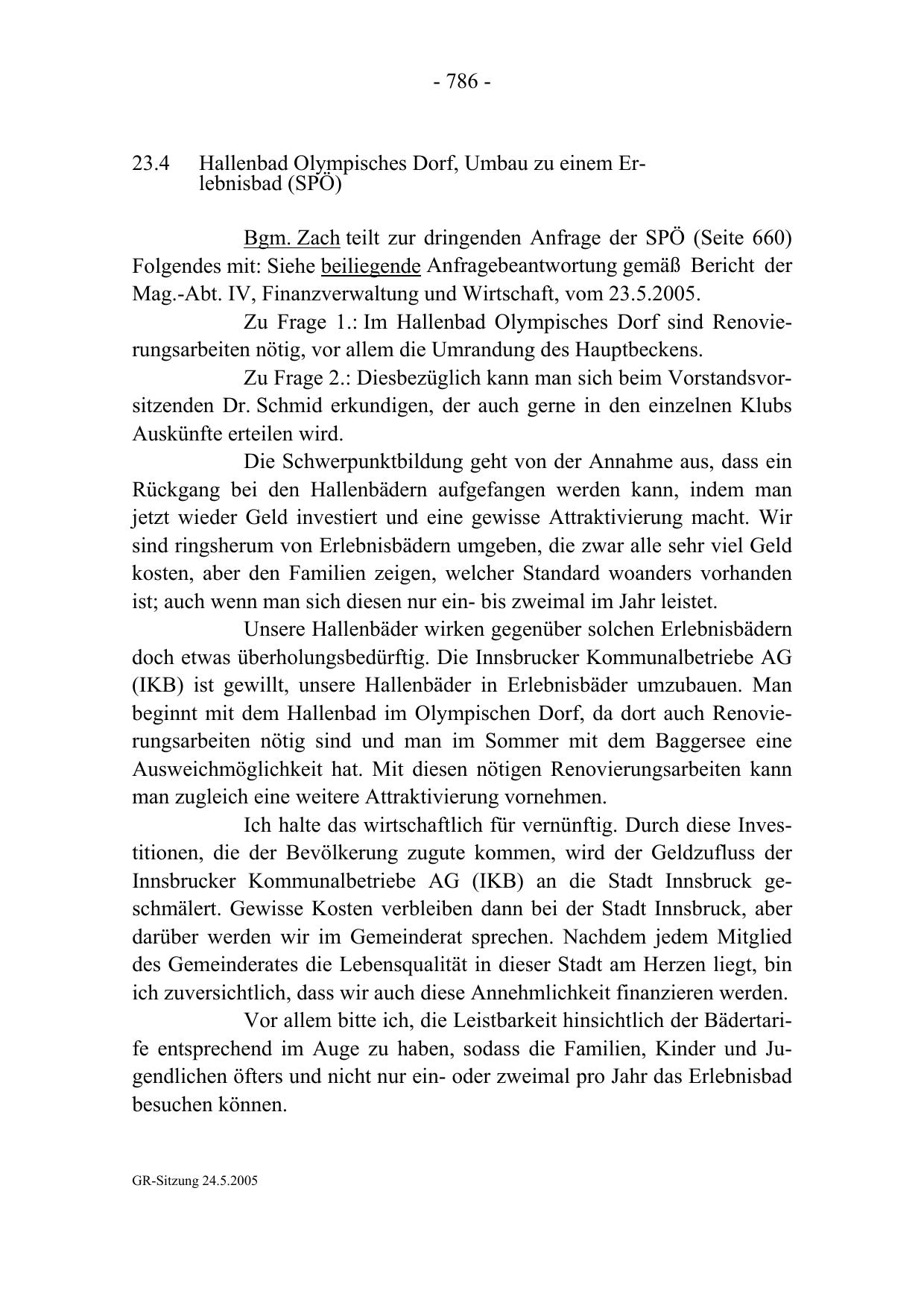 - 786 -

23.4 Hallenbad Olympisches Dorf, Umbau zu einem Erlebnisbad (SPÖ)

Bgm. Zach teilt zur dringenden Anfrage der SPÖ (Seite 660) Folgendes mit: Siehe beiliegende Anfragebeantwortung gemäß Bericht der Mag.-Abt. IV, Finanzverwaltung und Wirtschaft, vom 23.5.2005.

Zu Frage 1.: Im Hallenbad Olympisches Dorf sind Renovierungsarbeiten nötig, vor allem die Umrandung des Hauptbeckens.

Zu Frage 2.: Diesbezüglich kann man sich beim Vorstandsvorsitzenden Dr. Schmid erkundigen, der auch gerne in den einzelnen Klubs Auskünfte erteilen wird.

Die Schwerpunktbildung geht von der Annahme aus, dass ein Rückgang bei den Hallenbädern aufgefangen werden kann, indem man jetzt wieder Geld investiert und eine gewisse Attraktivierung macht. Wir sind ringsherum von Erlebnisbädern umgeben, die zwar alle sehr viel Geld kosten, aber den Familien zeigen, welcher Standard woanders vorhanden ist; auch wenn man sich diesen nur ein- bis zweimal im Jahr leistet.

Unsere Hallenbäder wirken gegenüber solchen Erlebnisbädern doch etwas überholungsbedürftig. Die Innsbrucker Kommunalbetriebe AG (IKB) ist gewillt, unsere Hallenbäder in Erlebnisbäder umzubauen. Man beginnt mit dem Hallenbad im Olympischen Dorf, da dort auch Renovierungsarbeiten nötig sind und man im Sommer mit dem Baggersee eine Ausweichmöglichkeit hat. Mit diesen nötigen Renovierungsarbeiten kann man zugleich eine weitere Attraktivierung vornehmen.

Ich halte das wirtschaftlich für vernünftig. Durch diese Investitionen, die der Bevölkerung zugute kommen, wird der Geldzufluss der Innsbrucker Kommunalbetriebe AG (IKB) an die Stadt Innsbruck geschmälert. Gewisse Kosten verbleiben dann bei der Stadt Innsbruck, aber darüber werden wir im Gemeinderat sprechen. Nachdem jedem Mitglied des Gemeinderates die Lebensqualität in dieser Stadt am Herzen liegt, bin ich zuversichtlich, dass wir auch diese Annehmlichkeit finanzieren werden.

Vor allem bitte ich, die Leistbarkeit hinsichtlich der Bädertarife entsprechend im Auge zu haben, sodass die Familien, Kinder und Jugendlichen öfters und nicht nur ein- oder zweimal pro Jahr das Erlebnisbad besuchen können.

GR-Sitzung 24.5.2005